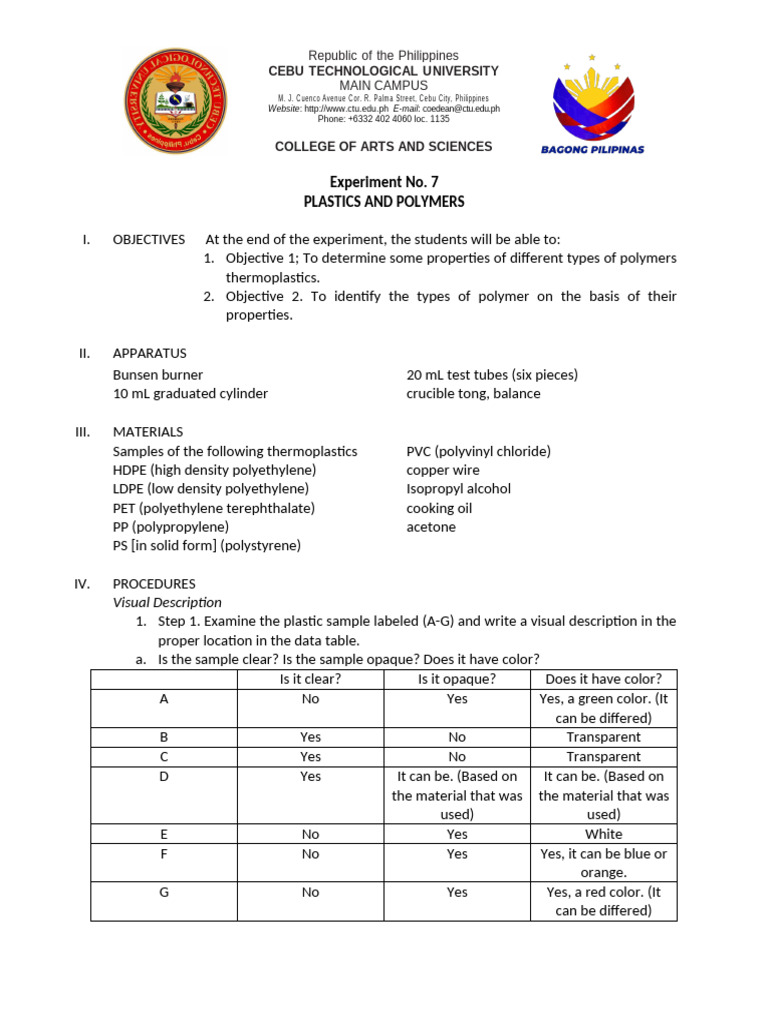 Republic of the Philippines
CEBU TECHNOLOGICAL UNIVERSITY
MAIN CAMPUS
M. J. Cuenco Avenue Cor. R. Palma Street, Cebu City, Philippines
Website: http://www.ctu.edu.ph E-mail: coedean@ctu.edu.ph
Phone: +6332 402 4060 loc. 1135

COLLEGE OF ARTS AND SCIENCES

BAGONG PILIPINAS

Experiment No. 7
PLASTICS AND POLYMERS

I. OBJECTIVES At the end of the experiment, the students will be able to:
1. Objective 1; To determine some properties of different types of polymers thermoplastics.
2. Objective 2. To identify the types of polymer on the basis of their properties.

II. APPARATUS
Bunsen burner
10 mL graduated cylinder
20 mL test tubes (six pieces)
crucible tong, balance

III. MATERIALS
Samples of the following thermoplastics
HDPE (high density polyethylene)
LDPE (low density polyethylene)
PET (polyethylene terephthalate)
PP (polypropylene)
PS [in solid form] (polystyrene)
PVC (polyvinyl chloride)
copper wire
Isopropyl alcohol
cooking oil
acetone

IV. PROCEDURES
Visual Description
1. Step 1. Examine the plastic sample labeled (A-G) and write a visual description in the proper location in the data table.
a. Is the sample clear? Is the sample opaque? Does it have color?

| | Is it clear? | Is it opaque? | Does it have color? |
|---|---|---|---|
| A | No | Yes | Yes, a green color. (It can be differed) |
| B | Yes | No | Transparent |
| C | Yes | No | Transparent |
| D | Yes | It can be. (Based on the material that was used) | It can be. (Based on the material that was used) |
| E | No | Yes | White |
| F | No | Yes | Yes, it can be blue or orange. |
| G | No | Yes | Yes, a red color. (It can be differed) |